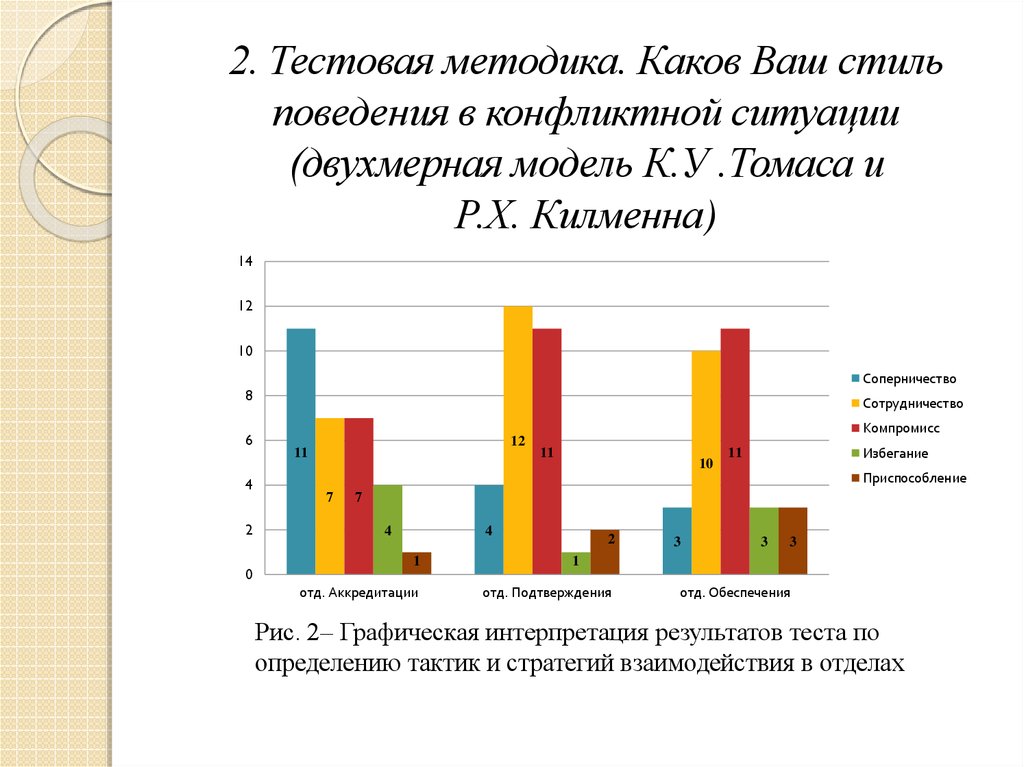 2. Тестовая методика. Каков Ваш стиль поведения в конфликтной ситуации (двухмерная модель К.У .Томаса и Р.Х. Килменна)

14
12
10
8
6
4
2
0

11 7 7 4 1
4 12 11 1 2
3 10 11 3 3

отд. Аккредитации
отд. Подтверждения
отд. Обеспечения

Соперничество
Сотрудничество
Компромисс
Избегание
Приспособление

Рис. 2– Графическая интерпретация результатов теста по определению тактик и стратегий взаимодействия в отделах